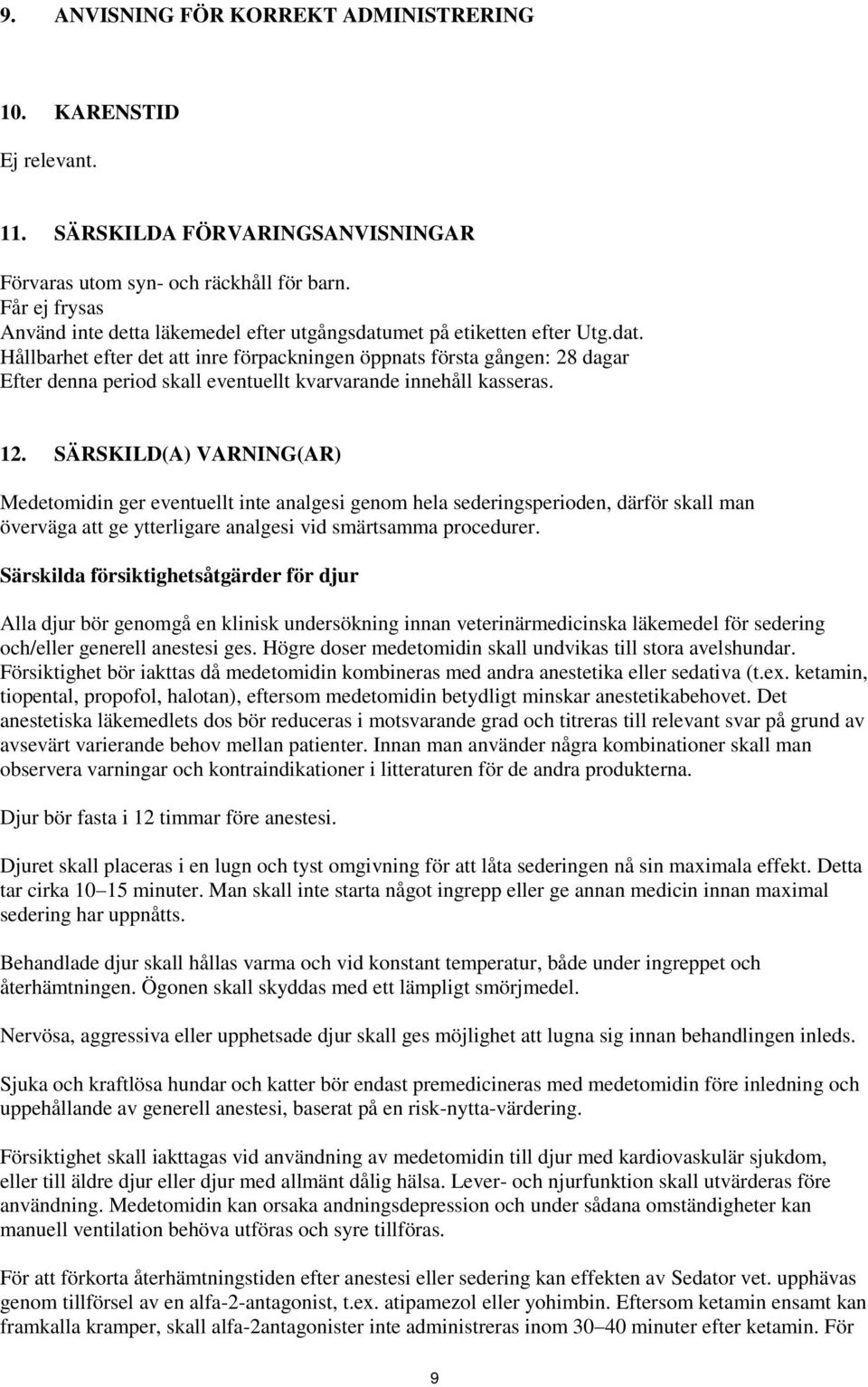 9. ANVISNING FÖR KORREKT ADMINISTRERING

10. KARENSTID

Ej relevant.

11. SÄRSKILDA FÖRVARINGSANVISNINGAR

Förvaras utom syn- och räckhåll för barn.
Får ej frysas
Använd inte detta läkemedel efter utgångsdatumet på etiketten efter Utg.dat.
Hållbarhet efter det att inre förpackningen öppnats första gången: 28 dagar
Efter denna period skall eventuellt kvarvarande innehåll kasseras.

12. SÄRSKILD(A) VARNING(AR)

Medetomidin ger eventuellt inte analgesi genom hela sederingsperioden, därför skall man överväga att ge ytterligare analgesi vid smärtsamma procedurer.

Särskilda försiktighetsåtgärder för djur

Alla djur bör genomgå en klinisk undersökning innan veterinärmedicinska läkemedel för sedering och/eller generell anestesi ges. Högre doser medetomidin skall undvikas till stora avelshundar. Försiktighet bör iakttas då medetomidin kombineras med andra anestetika eller sedativa (t.ex. ketamin, tiopental, propofol, halotan), eftersom medetomidin betydligt minskar anestetikabehovet. Det anestetiska läkemedlets dos bör reduceras i motsvarande grad och titreras till relevant svar på grund av avsevärt varierande behov mellan patienter. Innan man använder några kombinationer skall man observera varningar och kontraindikationer i litteraturen för de andra produkterna.

Djur bör fasta i 12 timmar före anestesi.

Djuret skall placeras i en lugn och tyst omgivning för att låta sederingen nå sin maximala effekt. Detta tar cirka 10–15 minuter. Man skall inte starta något ingrepp eller ge annan medicin innan maximal sedering har uppnåtts.

Behandlade djur skall hållas varma och vid konstant temperatur, både under ingreppet och återhämtningen. Ögonen skall skyddas med ett lämpligt smörjmedel.

Nervösa, aggressiva eller upphetsade djur skall ges möjlighet att lugna sig innan behandlingen inleds.

Sjuka och kraftlösa hundar och katter bör endast premedicineras med medetomidin före inledning och uppehållande av generell anestesi, baserat på en risk-nytta-värdering.

Försiktighet skall iakttagas vid användning av medetomidin till djur med kardiovaskulär sjukdom, eller till äldre djur eller djur med allmänt dålig hälsa. Lever- och njurfunktion skall utvärderas före användning. Medetomidin kan orsaka andningsdepression och under sådana omständigheter kan manuell ventilation behöva utföras och syre tillföras.

För att förkorta återhämtningstiden efter anestesi eller sedering kan effekten av Sedator vet. upphävas genom tillförsel av en alfa-2-antagonist, t.ex. atipamezol eller yohimbin. Eftersom ketamin ensamt kan framkalla kramper, skall alfa-2antagonister inte administreras inom 30–40 minuter efter ketamin. För

9